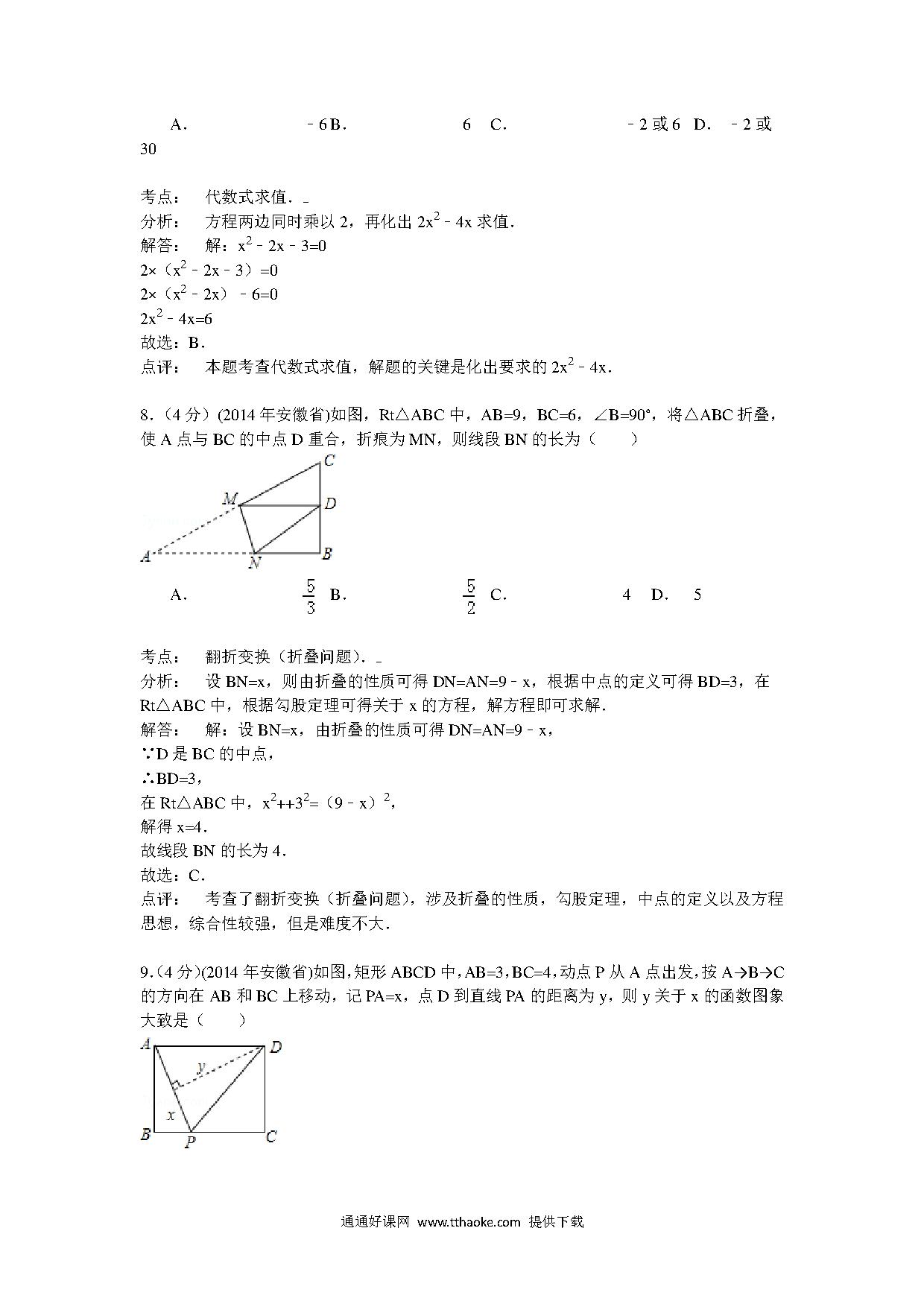 A. ﹣6 B. 6 C. ﹣2 或 6 D. ﹣2 或 30

考点： 代数式求值．

分析： 方程两边同时乘以 2，再化出 $2x^2﹣4x$ 求值．

解答： 解：$x^2﹣2x﹣3=0$

$2×（x^2﹣2x﹣3）=0$

$2×（x^2﹣2x）﹣6=0$

$2x^2﹣4x=6$

故选：B．

点评： 本题考查代数式求值，解题的关键是化出要求的 $2x^2﹣4x$．

8．（4 分）(2014 年安徽省)如图，Rt△ABC 中，AB=9，BC=6，∠B=90°，将△ABC 折叠，使 A 点与 BC 的中点 D 重合，折痕为 MN，则线段 BN 的长为（　　）

C
M
D
A
N
B

A. $\frac{5}{3}$ B. $\frac{5}{2}$ C. 4 D. 5

考点： 翻折变换（折叠问题）．

分析： 设 BN=x，则由折叠的性质可得 DN=AN=9﹣x，根据中点的定义可得 BD=3，在 Rt△ABC 中，根据勾股定理可得关于 x 的方程，解方程即可求解．

解答： 解：设 BN=x，由折叠的性质可得 DN=AN=9﹣x，

∵D 是 BC 的中点，

∴BD=3，

在 Rt△ABC 中，$x^2++3^2=（9﹣x）^2$，

解得 x=4．

故线段 BN 的长为 4．

故选：C．

点评： 考查了翻折变换（折叠问题），涉及折叠的性质，勾股定理，中点的定义以及方程思想，综合性较强，但是难度不大．

9．（4 分）(2014 年安徽省)如图，矩形 ABCD 中，AB=3，BC=4，动点 P 从 A 点出发，按 A→B→C 的方向在 AB 和 BC 上移动，记 PA=x，点 D 到直线 PA 的距离为 y，则 y 关于 x 的函数图象大致是（　　）

A
D
y
x
B
P
C

通通好课网 www.tthaoke.com 提供下载